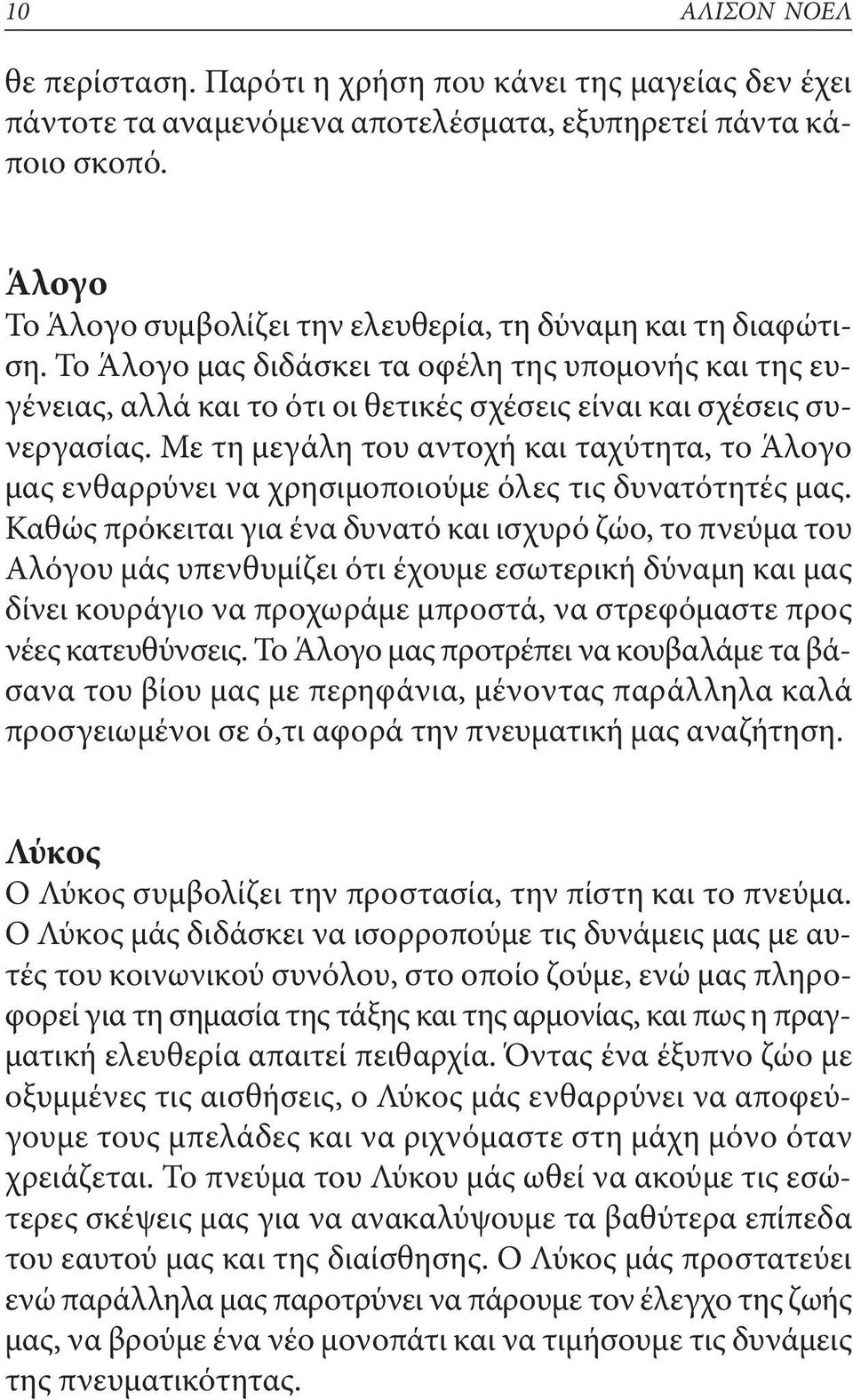 10 ΑΛΙΣΟΝ ΝΟΕΛ

θε περίσταση. Παρότι η χρήση που κάνει της μαγείας δεν έχει πάντοτε τα αναμενόμενα αποτελέσματα, εξυπηρετεί πάντα κάποιο σκοπό.

Άλογο
Το Άλογο συμβολίζει την ελευθερία, τη δύναμη και τη διαφώτιση. Το Άλογο μας διδάσκει τα οφέλη της υπομονής και της ευγένειας, αλλά και το ότι οι θετικές σχέσεις είναι και σχέσεις συνεργασίας. Με τη μεγάλη του αντοχή και ταχύτητα, το Άλογο μας ενθαρρύνει να χρησιμοποιούμε όλες τις δυνατότητές μας. Καθώς πρόκειται για ένα δυνατό και ισχυρό ζώο, το πνεύμα του Αλόγου μάς υπενθυμίζει ότι έχουμε εσωτερική δύναμη και μας δίνει κουράγιο να προχωράμε μπροστά, να στρεφόμαστε προς νέες κατευθύνσεις. Το Άλογο μας προτρέπει να κουβαλάμε τα βάσανα του βίου μας με περηφάνια, μένοντας παράλληλα καλά προσγειωμένοι σε ό,τι αφορά την πνευματική μας αναζήτηση.

Λύκος
Ο Λύκος συμβολίζει την προστασία, την πίστη και το πνεύμα. Ο Λύκος μάς διδάσκει να ισορροπούμε τις δυνάμεις μας με αυτές του κοινωνικού συνόλου, στο οποίο ζούμε, ενώ μας πληροφορεί για τη σημασία της τάξης και της αρμονίας, και πως η πραγματική ελευθερία απαιτεί πειθαρχία. Όντας ένα έξυπνο ζώο με οξυμμένες τις αισθήσεις, ο Λύκος μάς ενθαρρύνει να αποφεύγουμε τους μπελάδες και να ριχνόμαστε στη μάχη μόνο όταν χρειάζεται. Το πνεύμα του Λύκου μάς ωθεί να ακούμε τις εσώτερες σκέψεις μας για να ανακαλύψουμε τα βαθύτερα επίπεδα του εαυτού μας και της διαίσθησης. Ο Λύκος μάς προστατεύει ενώ παράλληλα μας παροτρύνει να πάρουμε τον έλεγχο της ζωής μας, να βρούμε ένα νέο μονοπάτι και να τιμήσουμε τις δυνάμεις της πνευματικότητας.